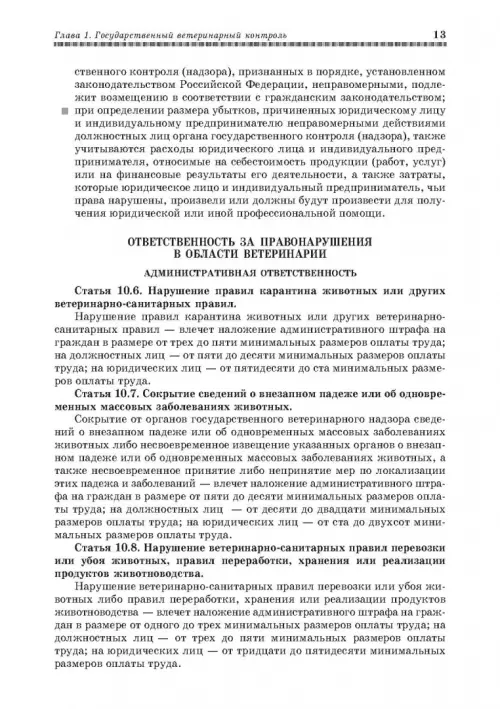 Глава 1. Государственный ветеринарный контроль 13

ственного контроля (надзора), признанных в порядке, установленном законодательством Российской Федерации, неправомерными, подлежит возмещению в соответствии с гражданским законодательством;

при определении размера убытков, причиненных юридическому лицу и индивидуальному предпринимателю неправомерными действиями должностных лиц органа государственного контроля (надзора), также учитываются расходы юридического лица и индивидуального предпринимателя, относимые на себестоимость продукции (работ, услуг) или на финансовые результаты его деятельности, а также затраты, которые юридическое лицо и индивидуальный предприниматель, чьи права нарушены, произвели или должны будут произвести для получения юридической или иной профессиональной помощи.

ОТВЕТСТВЕННОСТЬ ЗА ПРАВОНАРУШЕНИЯ В ОБЛАСТИ ВЕТЕРИНАРИИ

АДМИНИСТРАТИВНАЯ ОТВЕТСТВЕННОСТЬ

Статья 10.6. Нарушение правил карантина животных или других ветеринарно-санитарных правил.

Нарушение правил карантина животных или других ветеринарно-санитарных правил — влечет наложение административного штрафа на граждан в размере от трех до пяти минимальных размеров оплаты труда; на должностных лиц — от пяти до десяти минимальных размеров оплаты труда; на юридических лиц — от пятидесяти до ста минимальных размеров оплаты труда.

Статья 10.7. Сокрытие сведений о внезапном падеже или об одновременных массовых заболеваниях животных.

Сокрытие от органов государственного ветеринарного надзора сведений о внезапном падеже или об одновременных массовых заболеваниях животных либо несвоевременное извещение указанных органов о внезапном падеже или об одновременных массовых заболеваниях животных, а также несвоевременное принятие либо непринятие мер по локализации этих падежа и заболеваний — влечет наложение административного штрафа на граждан в размере от пяти до десяти минимальных размеров оплаты труда; на должностных лиц — от десяти до двадцати минимальных размеров оплаты труда; на юридических лиц — от ста до двухсот минимальных размеров оплаты труда.

Статья 10.8. Нарушение ветеринарно-санитарных правил перевозки или убоя животных, правил переработки, хранения или реализации продуктов животноводства.

Нарушение ветеринарно-санитарных правил перевозки или убоя животных либо правил переработки, хранения или реализации продуктов животноводства — влечет наложение административного штрафа на граждан в размере от одного до трех минимальных размеров оплаты труда; на должностных лиц — от трех до пяти минимальных размеров оплаты труда; на юридических лиц — от тридцати до пятидесяти минимальных размеров оплаты труда.